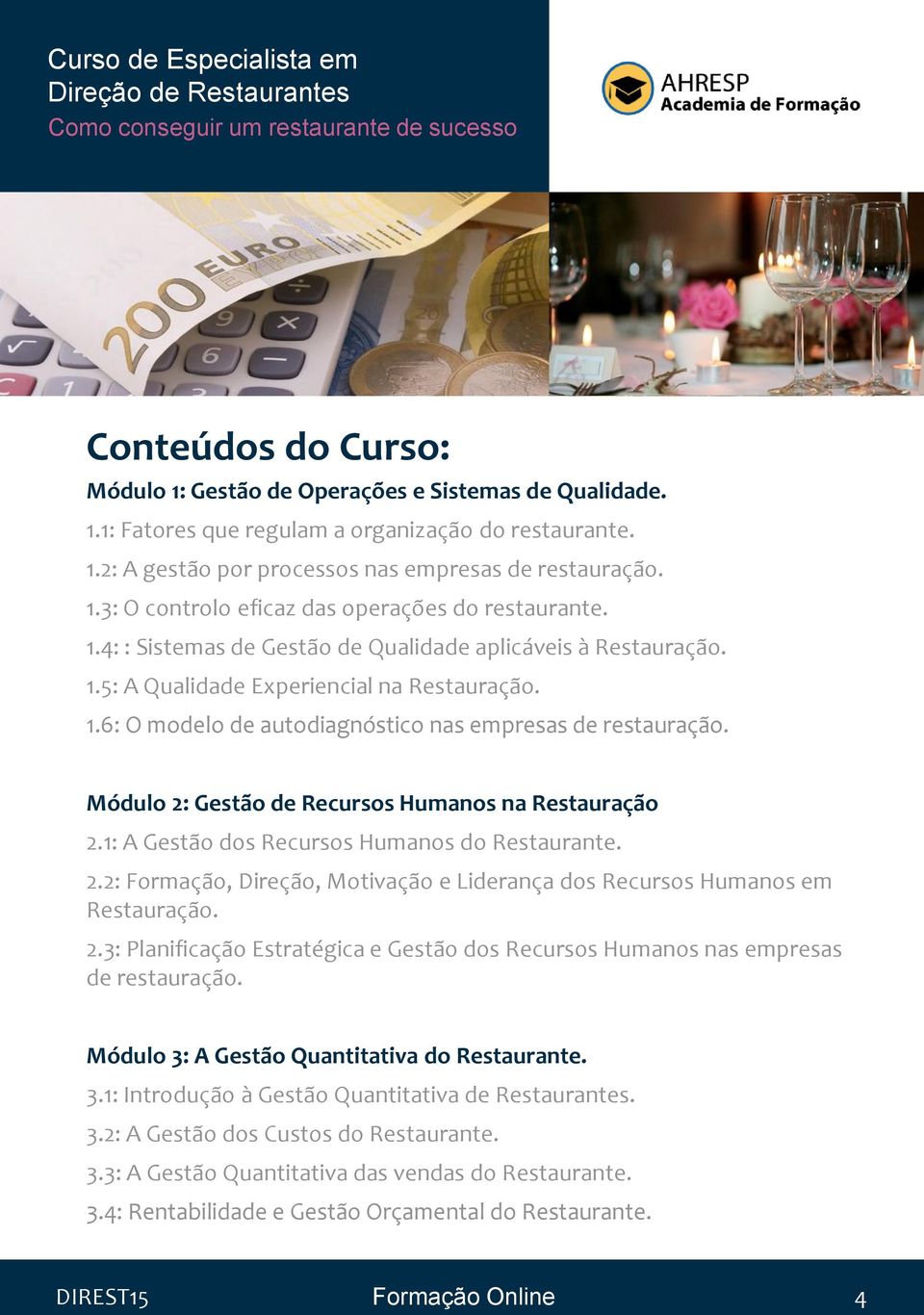 Curso de Especialista em Direção de Restaurantes
Como conseguir um restaurante de sucesso

AHRESP
Academia de Formação

200 EURO

Conteúdos do Curso:

Módulo 1: Gestão de Operações e Sistemas de Qualidade.

1.1: Fatores que regulam a organização do restaurante.

1.2: A gestão por processos nas empresas de restauração.

1.3: O controlo eficaz das operações do restaurante.

1.4: : Sistemas de Gestão de Qualidade aplicáveis à Restauração.

1.5: A Qualidade Experiencial na Restauração.

1.6: O modelo de autodiagnóstico nas empresas de restauração.

Módulo 2: Gestão de Recursos Humanos na Restauração

2.1: A Gestão dos Recursos Humanos do Restaurante.

2.2: Formação, Direção, Motivação e Liderança dos Recursos Humanos em Restauração.

2.3: Planificação Estratégica e Gestão dos Recursos Humanos nas empresas de restauração.

Módulo 3: A Gestão Quantitativa do Restaurante.

3.1: Introdução à Gestão Quantitativa de Restaurantes.

3.2: A Gestão dos Custos do Restaurante.

3.3: A Gestão Quantitativa das vendas do Restaurante.

3.4: Rentabilidade e Gestão Orçamental do Restaurante.

DIREST15 Formação Online 4